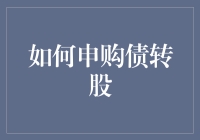 如何申购债转股